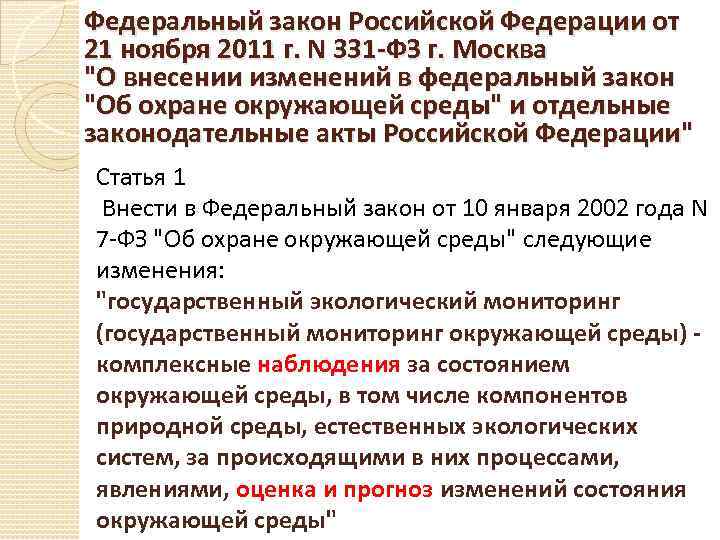 Федеральный закон Российской Федерации от 21 ноября 2011 г. N 331-ФЗ г. Москва "О внесении изменений в федеральный закон "Об охране окружающей среды" и отдельные законодательные акты Российской Федерации"

Статья 1

Внести в Федеральный закон от 10 января 2002 года N 7-ФЗ "Об охране окружающей среды" следующие изменения:

"государственный экологический мониторинг (государственный мониторинг окружающей среды) - комплексные наблюдения за состоянием окружающей среды, в том числе компонентов природной среды, естественных экологических систем, за происходящими в них процессами, явлениями, оценка и прогноз изменений состояния окружающей среды"